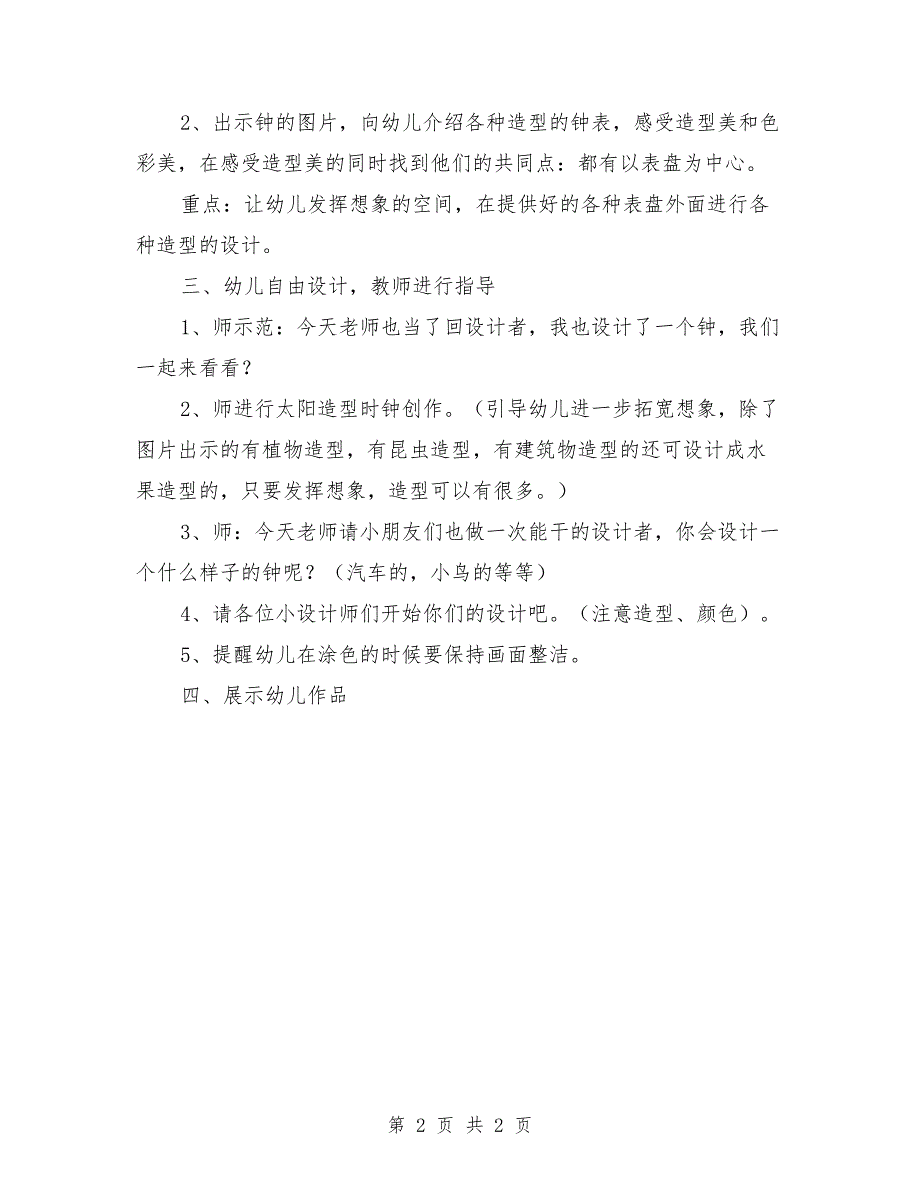 2、出示钟的图片，向幼儿介绍各种造型的钟表，感受造型美和色彩美，在感受造型美的同时找到他们的共同点：都有以表盘为中心。

重点：让幼儿发挥想象的空间，在提供好的各种表盘外面进行各种造型的设计。

三、幼儿自由设计，教师进行指导

1、师示范：今天老师也当了回设计者，我也设计了一个钟，我们一起来看看？

2、师进行太阳造型时钟创作。（引导幼儿进一步拓宽想象，除了图片出示的有植物造型，有昆虫造型，有建筑物造型的还可设计成水果造型的，只要发挥想象，造型可以有很多。）

3、师：今天老师请小朋友们也做一次能干的设计者，你会设计一个什么样子的钟呢？（汽车的，小鸟的等等）

4、请各位小设计师们开始你们的设计吧。（注意造型、颜色）。

5、提醒幼儿在涂色的时候要保持画面整洁。

四、展示幼儿作品

第 2 页 共 2 页